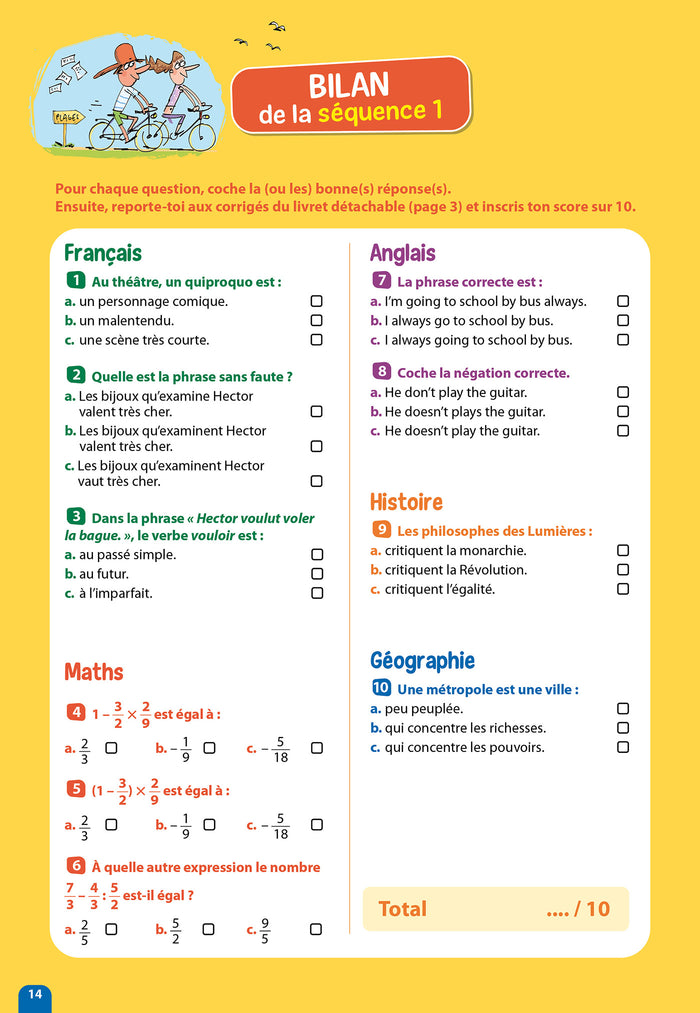 PLAGES

BILAN
de la séquence 1

Pour chaque question, coche la (ou les) bonne(s) réponse(s).
Ensuite, reporte-toi aux corrigés du livret détachable (page 3) et inscris ton score sur 10.

Français

1 Au théâtre, un quiproquo est :
a. un personnage comique.
b. un malentendu.
c. une scène très courte.

2 Quelle est la phrase sans faute ?
a. Les bijoux qu'examine Hector valent très cher.
b. Les bijoux qu'examinent Hector valent très cher.
c. Les bijoux qu'examinent Hector vaut très cher.

3 Dans la phrase « Hector voulut voler la bague. », le verbe vouloir est :
a. au passé simple.
b. au futur.
c. à l'imparfait.

Maths

4 $1 - \frac{3}{2} \times \frac{2}{9}$ est égal à :
a. $\frac{2}{3}$ b. $-\frac{1}{9}$ c. $-\frac{5}{18}$

5 $(1 - \frac{3}{2}) \times \frac{2}{9}$ est égal à :
a. $\frac{2}{3}$ b. $-\frac{1}{9}$ c. $-\frac{5}{18}$

6 À quelle autre expression le nombre $\frac{7}{3} - \frac{4}{3} : \frac{5}{2}$ est-il égal ?
a. $\frac{2}{5}$ b. $\frac{5}{2}$ c. $\frac{9}{5}$

Anglais

7 La phrase correcte est :
a. I'm going to school by bus always.
b. I always go to school by bus.
c. I always going to school by bus.

8 Coche la négation correcte.
a. He don't play the guitar.
b. He doesn't plays the guitar.
c. He doesn't play the guitar.

Histoire

9 Les philosophes des Lumières :
a. critiquent la monarchie.
b. critiquent la Révolution.
c. critiquent l'égalité.

Géographie

10 Une métropole est une ville :
a. peu peuplée.
b. qui concentre les richesses.
c. qui concentre les pouvoirs.

Total .... / 10

14